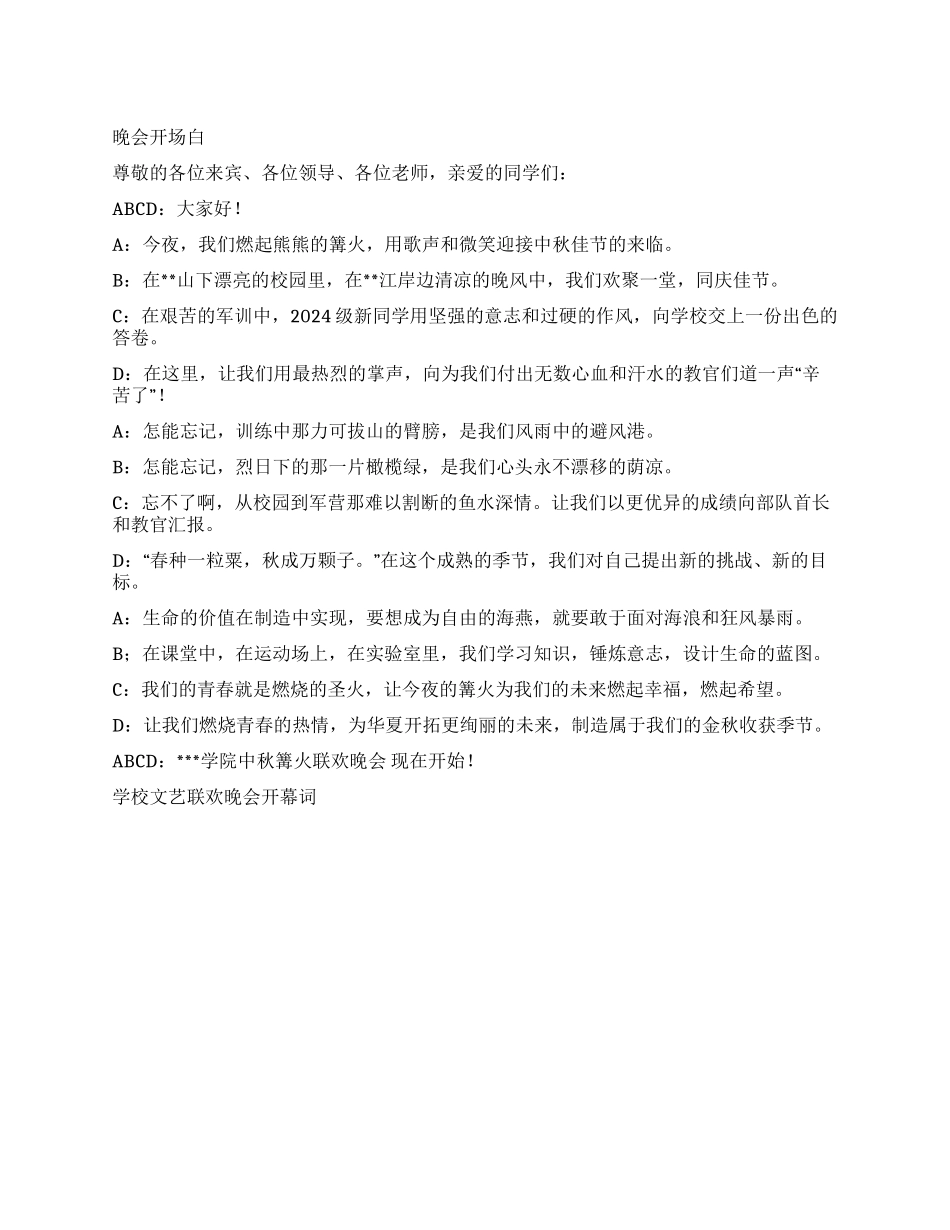 晚会开场白

尊敬的各位来宾、各位领导、各位老师，亲爱的同学们：

ABCD：大家好！

A：今夜，我们燃起熊熊的篝火，用歌声和微笑迎接中秋佳节的来临。

B：在**山下漂亮的校园里，在**江岸边清凉的晚风中，我们欢聚一堂，同庆佳节。

C：在艰苦的军训中，2024级新同学用坚强的意志和过硬的作风，向学校交上一份出色的答卷。

D：在这里，让我们用最热烈的掌声，向为我们付出无数心血和汗水的教官们道一声“辛苦了”！

A：怎能忘记，训练中那力可拔山的臂膀，是我们风雨中的避风港。

B：怎能忘记，烈日下的那一片橄榄绿，是我们心头永不漂移的荫凉。

C：忘不了啊，从校园到军营那难以割断的鱼水深情。让我们以更优异的成绩向部队首长和教官汇报。

D：“春种一粒粟，秋成万颗子。”在这个成熟的季节，我们对自己提出新的挑战、新的目标。

A：生命的价值在制造中实现，要想成为自由的海燕，就要敢于面对海浪和狂风暴雨。

B；在课堂中，在运动场上，在实验室里，我们学习知识，锤炼意志，设计生命的蓝图。

C：我们的青春就是燃烧的圣火，让今夜的篝火为我们的未来燃起幸福，燃起希望。

D：让我们燃烧青春的热情，为华夏开拓更绚丽的未来，制造属于我们的金秋收获季节。

ABCD：***学院中秋篝火联欢晚会 现在开始！

学校文艺联欢晚会开幕词